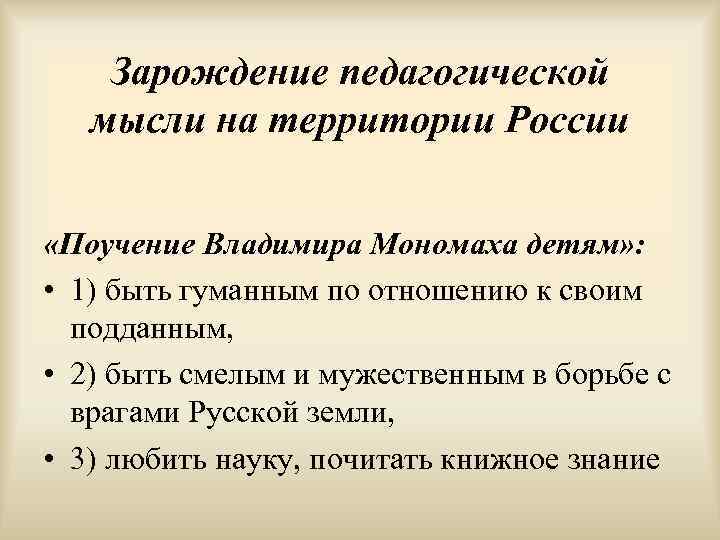 Зарождение педагогической мысли на территории России

«Поучение Владимира Мономаха детям»:

• 1) быть гуманным по отношению к своим подданным,

• 2) быть смелым и мужественным в борьбе с врагами Русской земли,

• 3) любить науку, почитать книжное знание